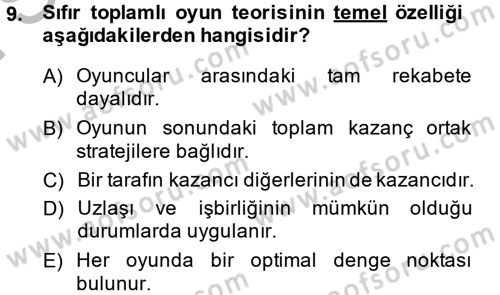 9. Sıfır toplamlı oyun teorisinin temel özelliği aşağıdakilerden hangisidir?

A) Oyuncular arasındaki tam rekabete dayalıdır.
B) Oyunun sonundaki toplam kazanç ortak stratejilere bağlıdır.
C) Bir tarafın kazancı diğerlerinin de kazancıdır.
D) Uzlaşı ve işbirliğinin mümkün olduğu durumlarda uygulanır.
E) Her oyunda bir optimal denge noktası bulunur.

www.aofsoru.com